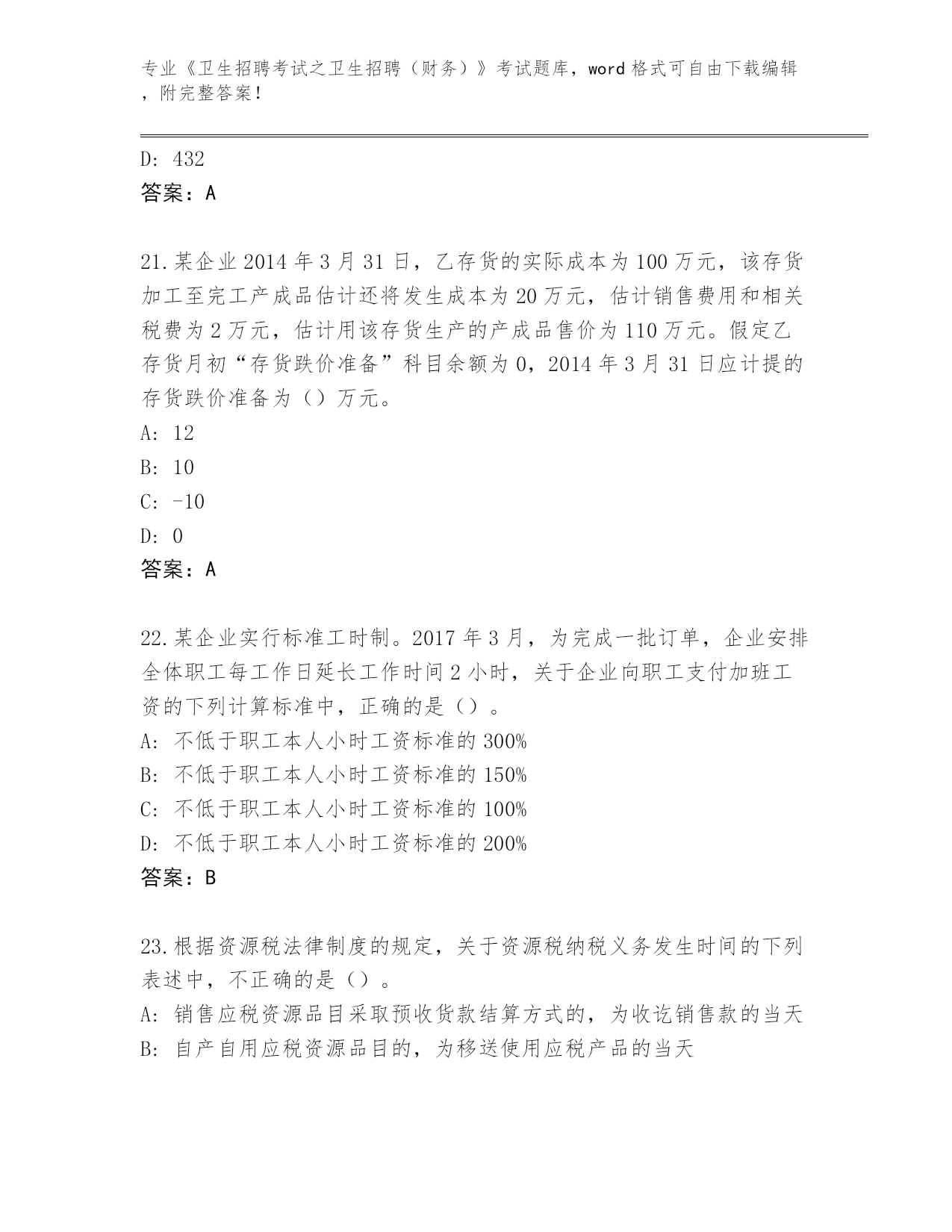 专业《卫生招聘考试之卫生招聘（财务）》考试题库，word 格式可自由下载编辑，附完整答案！

D: 432
答案：A

21.某企业 2014 年 3 月 31 日，乙存货的实际成本为 100 万元，该存货加工至完工产成品估计还将发生成本为 20 万元，估计销售费用和相关税费为 2 万元，估计用该存货生产的产成品售价为 110 万元。假定乙存货月初“存货跌价准备”科目余额为 0，2014 年 3 月 31 日应计提的存货跌价准备为（）万元。
A: 12
B: 10
C: -10
D: 0
答案：A

22.某企业实行标准工时制。2017 年 3 月，为完成一批订单，企业安排全体职工每工作日延长工作时间 2 小时，关于企业向职工支付加班工资的下列计算标准中，正确的是（）。
A: 不低于职工本人小时工资标准的 300%
B: 不低于职工本人小时工资标准的 150%
C: 不低于职工本人小时工资标准的 100%
D: 不低于职工本人小时工资标准的 200%
答案：B

23.根据资源税法律制度的规定，关于资源税纳税义务发生时间的下列表述中，不正确的是（）。
A: 销售应税资源品目采取预收货款结算方式的，为收讫销售款的当天
B: 自产自用应税资源品目的，为移送使用应税产品的当天